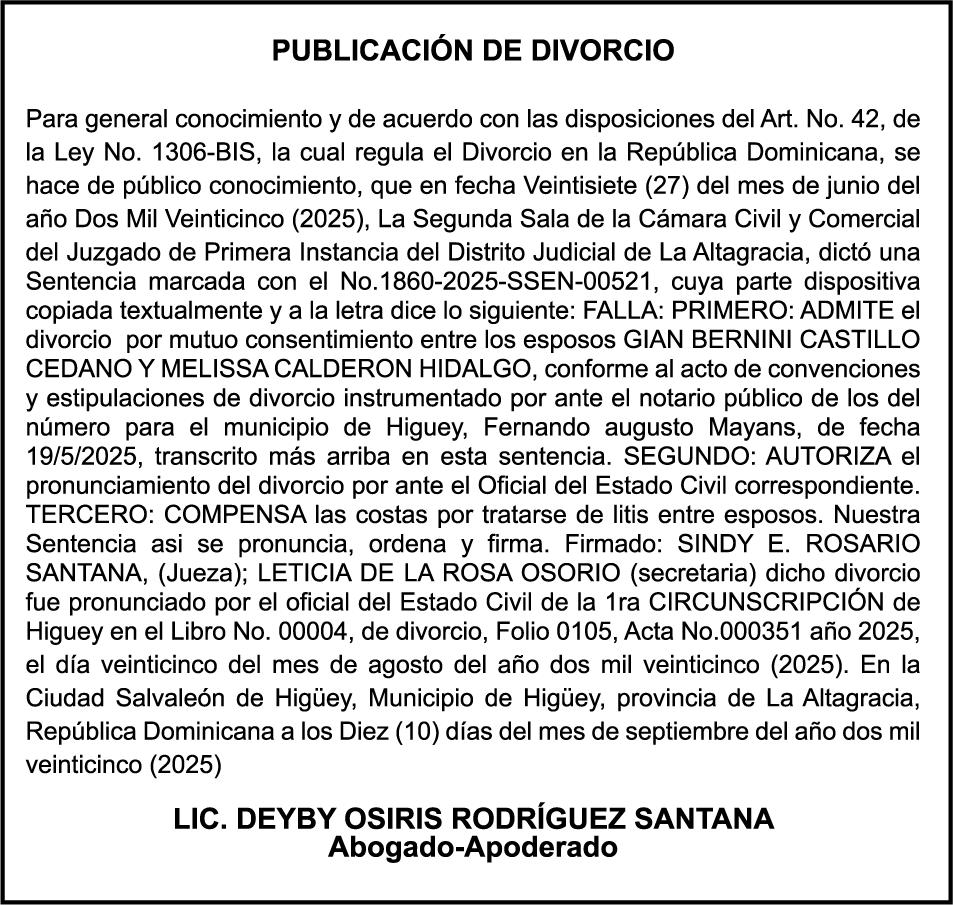 PUBLICACIÓN DE DIVORCIO

Para general conocimiento y de acuerdo con las disposiciones del Art. No. 42, de la Ley No. 1306-BIS, la cual regula el Divorcio en la República Dominicana, se hace de público conocimiento, que en fecha Veintisiete (27) del mes de junio del año Dos Mil Veinticinco (2025), La Segunda Sala de la Cámara Civil y Comercial del Juzgado de Primera Instancia del Distrito Judicial de La Altagracia, dictó una Sentencia marcada con el No.1860-2025-SSEN-00521, cuya parte dispositiva copiada textualmente y a la letra dice lo siguiente: FALLA: PRIMERO: ADMITE el divorcio por mutuo consentimiento entre los esposos GIAN BERNINI CASTILLO CEDANO Y MELISSA CALDERON HIDALGO, conforme al acto de convenciones y estipulaciones de divorcio instrumentado por ante el notario público de los del número para el municipio de Higuey, Fernando augusto Mayans, de fecha 19/5/2025, transcrito más arriba en esta sentencia. SEGUNDO: AUTORIZA el pronunciamiento del divorcio por ante el Oficial del Estado Civil correspondiente. TERCERO: COMPENSA las costas por tratarse de litis entre esposos. Nuestra Sentencia asi se pronuncia, ordena y firma. Firmado: SINDY E. ROSARIO SANTANA, (Jueza); LETICIA DE LA ROSA OSORIO (secretaria) dicho divorcio fue pronunciado por el oficial del Estado Civil de la 1ra CIRCUNSCRIPCIÓN de Higuey en el Libro No. 00004, de divorcio, Folio 0105, Acta No.000351 año 2025, el día veinticinco del mes de agosto del año dos mil veinticinco (2025). En la Ciudad Salvaleón de Higüey, Municipio de Higüey, provincia de La Altagracia, República Dominicana a los Diez (10) días del mes de septiembre del año dos mil veinticinco (2025)

LIC. DEYBY OSIRIS RODRÍGUEZ SANTANA
Abogado-Apoderado